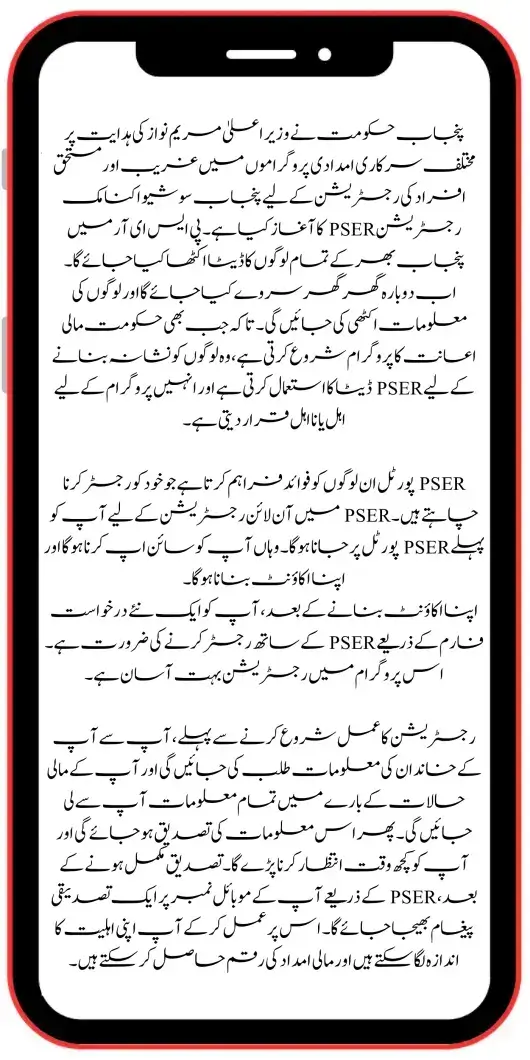 پنجاب حکومت نے وزیر اعلیٰ مریم نواز کی ہدایت پر مختلف سرکاری امدادی پروگراموں میں غریب اور مستحق افراد کی رجسٹریشن کے لیے پنجاب سوشیو اکنامک رجسٹریشن PSER کا آغاز کیا ہے۔ پی ایس ای آر میں پنجاب بھر کے تمام لوگوں کا ڈیٹا اکٹھا کیا جائے گا۔ اب دوبارہ گھر گھر سروے کیا جائے گا اور لوگوں کی معلومات اکٹھی کی جائیں گی۔ تاکہ جب بھی حکومت مالی اعانت کا پروگرام شروع کرتی ہے، وہ لوگوں کو نشانہ بنانے کے لیے PSER ڈیٹا کا استعمال کرتی ہے اور انہیں پروگرام کے لیے اہل یا نااہل قرار دیتی ہے۔

PSER پورٹل ان لوگوں کو فوائد فراہم کرتا ہے جو خود کو رجسٹر کرنا چاہتے ہیں۔ PSER میں آن لائن رجسٹریشن کے لیے آپ کو پہلے PSER پورٹل پر جانا ہوگا۔ وہاں آپ کو سائن اپ کرنا ہوگا اور اپنا اکاؤنٹ بنانا ہوگا۔
اپنا اکاؤنٹ بنانے کے بعد، آپ کو ایک نئے درخواست فارم کے ذریعے PSER کے ساتھ رجسٹر کرنے کی ضرورت ہے۔ اس پروگرام میں رجسٹریشن بہت آسان ہے۔

رجسٹریشن کا عمل شروع کرنے سے پہلے، آپ سے آپ کے خاندان کی معلومات طلب کی جائیں گی اور آپ کے مالی حالات کے بارے میں تمام معلومات آپ سے لی جائیں گی۔ پھر اس معلومات کی تصدیق ہو جائے گی اور آپ کو کچھ وقت انتظار کرنا پڑے گا۔ تصدیق مکمل ہونے کے بعد، PSER کے ذریعے آپ کے موبائل نمبر پر ایک تصدیقی پیغام بھیجا جائے گا۔ اس پر عمل کر کے آپ اپنی اہلیت کا اندازہ لگا سکتے ہیں اور مالی امداد کی رقم حاصل کر سکتے ہیں۔